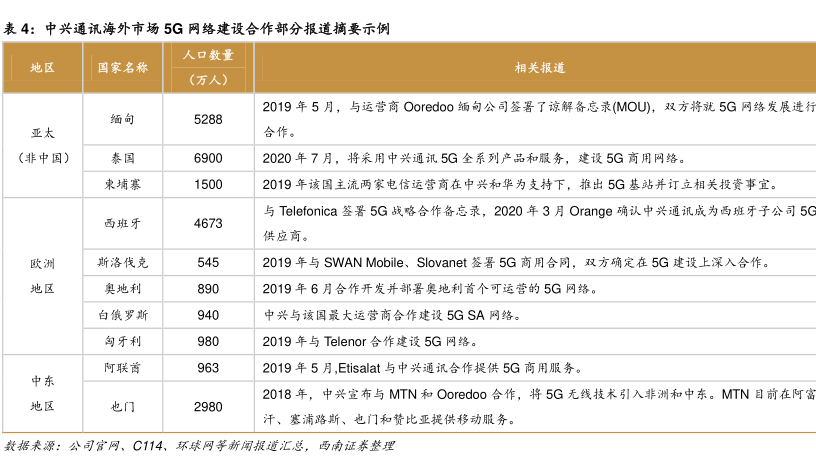 表 4：中兴通讯海外市场 5G 网络建设合作部分报道摘要示例

| 地区 | 国家名称 | 人口数量（万人） | 相关报道 |
|---|---|---|---|
| 亚太（非中国） | 缅甸 | 5288 | 2019 年 5 月，与运营商 Ooredoo 缅甸公司签署了谅解备忘录(MOU)，双方将就 5G 网络发展进行合作。 |
| | 泰国 | 6900 | 2020 年 7 月，将采用中兴通讯 5G 全系列产品和服务，建设 5G 商用网络。 |
| | 柬埔寨 | 1500 | 2019 年该国主流两家电信运营商在中兴和华为支持下，推出 5G 基站并订立相关投资事宜。 |
| 欧洲地区 | 西班牙 | 4673 | 与 Telefonica 签署 5G 战略合作备忘录，2020 年 3 月 Orange 确认中兴通讯成为西班牙子公司 5G 供应商。 |
| | 斯洛伐克 | 545 | 2019 年与 SWAN Mobile、Slovanet 签署 5G 商用合同，双方确定在 5G 建设上深入合作。 |
| | 奥地利 | 890 | 2019 年 6 月合作开发并部署奥地利首个可运营的 5G 网络。 |
| | 白俄罗斯 | 940 | 中兴与该国最大运营商合作建设 5G SA 网络。 |
| | 匈牙利 | 980 | 2019 年与 Telenor 合作建设 5G 网络。 |
| 中东地区 | 阿联酋 | 963 | 2019 年 5 月,Etisalat 与中兴通讯合作提供 5G 商用服务。 |
| | 也门 | 2980 | 2018 年，中兴宣布与 MTN 和 Ooredoo 合作，将 5G 无线技术引入非洲和中东。MTN 目前在阿富汗、塞浦路斯、也门和赞比亚提供移动服务。 |

数据来源：公司官网、C114、环球网等新闻报道汇总，西南证券整理